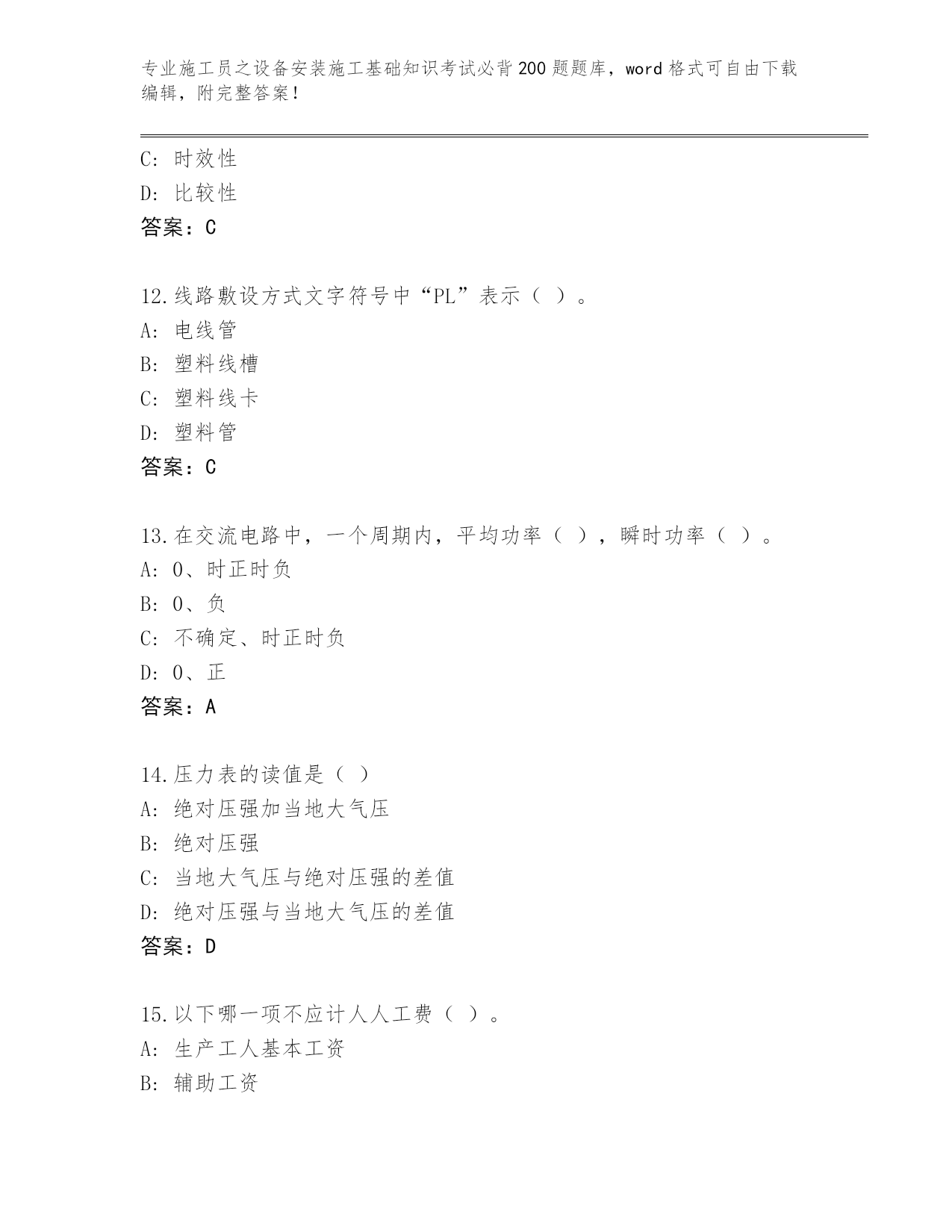 专业施工员之设备安装施工基础知识考试必背200题题库，word格式可自由下载编辑，附完整答案！

C: 时效性
D: 比较性
答案：C

12.线路敷设方式文字符号中“PL”表示（ ）。
A: 电线管
B: 塑料线槽
C: 塑料线卡
D: 塑料管
答案：C

13.在交流电路中，一个周期内，平均功率（ ），瞬时功率（ ）。
A: 0、时正时负
B: 0、负
C: 不确定、时正时负
D: 0、正
答案：A

14.压力表的读值是（ ）
A: 绝对压强加当地大气压
B: 绝对压强
C: 当地大气压与绝对压强的差值
D: 绝对压强与当地大气压的差值
答案：D

15.以下哪一项不应计人人工费（ ）。
A: 生产工人基本工资
B: 辅助工资